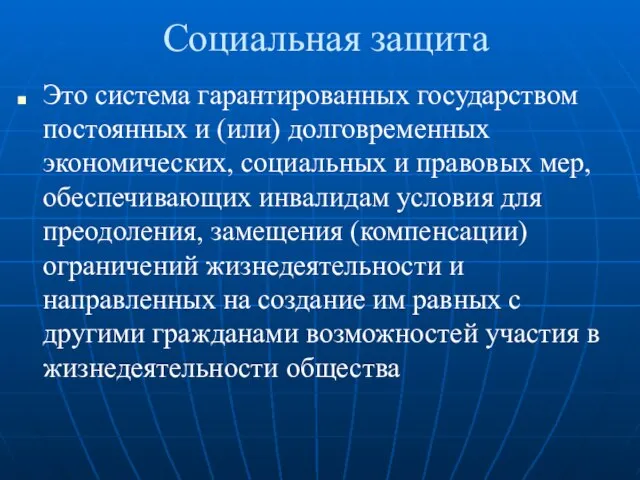 Социальная защита

Это система гарантированных государством постоянных и (или) долговременных экономических, социальных и правовых мер, обеспечивающих инвалидам условия для преодоления, замещения (компенсации) ограничений жизнедеятельности и направленных на создание им равных с другими гражданами возможностей участия в жизнедеятельности общества